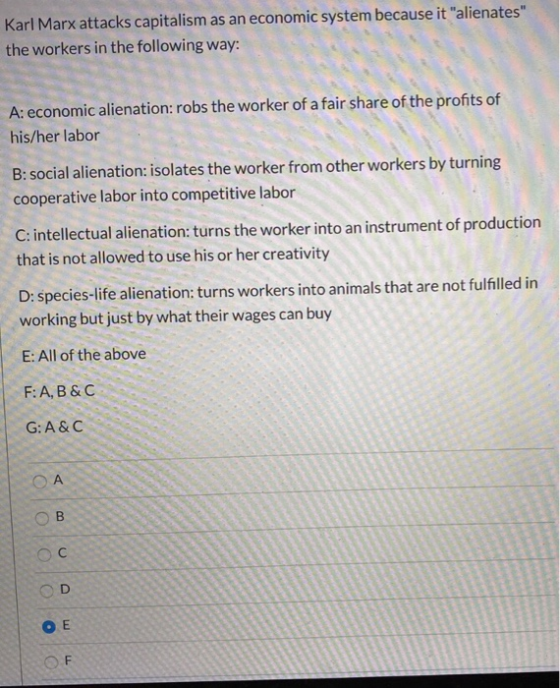 Karl Marx attacks capitalism as an economic system because it "alienates" the workers in the following way:

A: economic alienation: robs the worker of a fair share of the profits of his/her labor

B: social alienation: isolates the worker from other workers by turning cooperative labor into competitive labor

C: intellectual alienation: turns the worker into an instrument of production that is not allowed to use his or her creativity

D: species-life alienation: turns workers into animals that are not fulfilled in working but just by what their wages can buy

E: All of the above

F: A, B & C

G: A & C

A

B

C

D

E

F